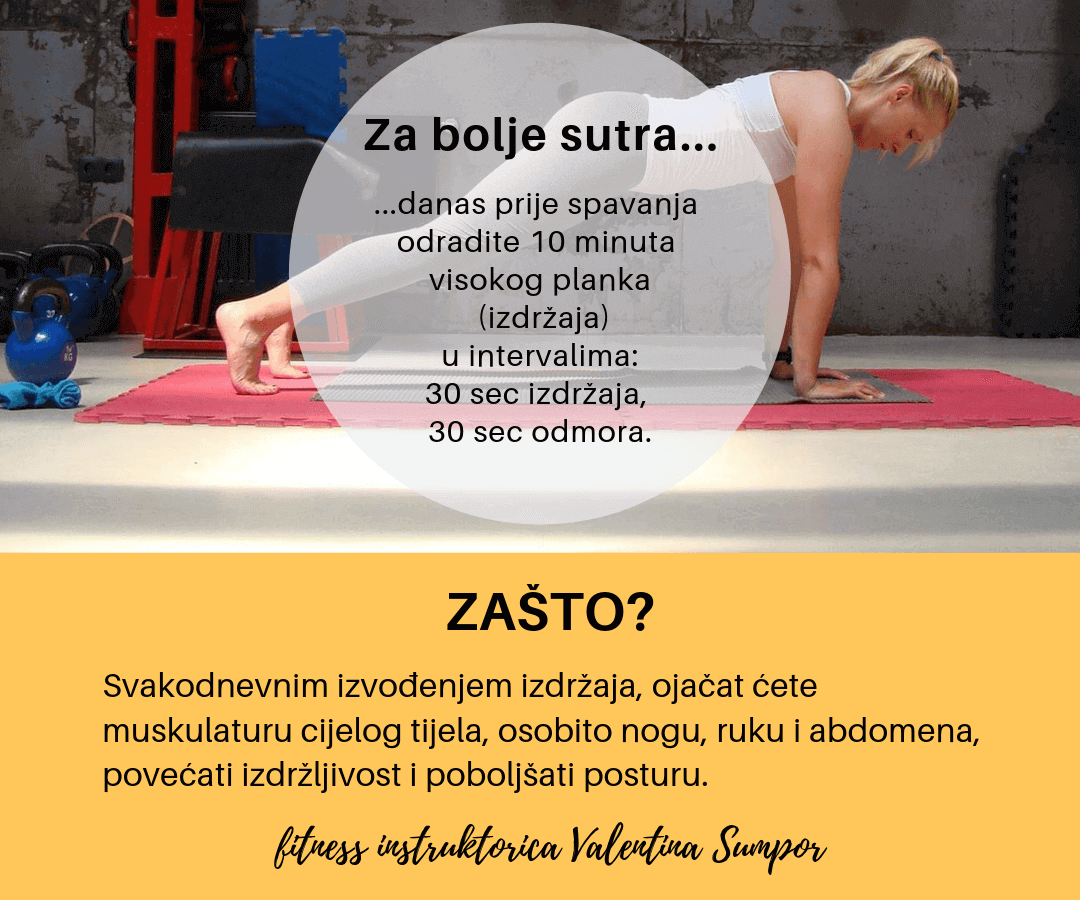 Za bolje sutra...

...danas prije spavanja odradite 10 minuta visokog planka (izdržaja) u intervalima: 30 sec izdržaja, 30 sec odmora.

ZAŠTO?

Svakodnevnim izvođenjem izdržaja, ojačat ćete muskulaturu cijelog tijela, osobito nogu, ruku i abdomena, povećati izdržljivost i poboljšati posturu.

fitness instruktorica Valentina Sumpor